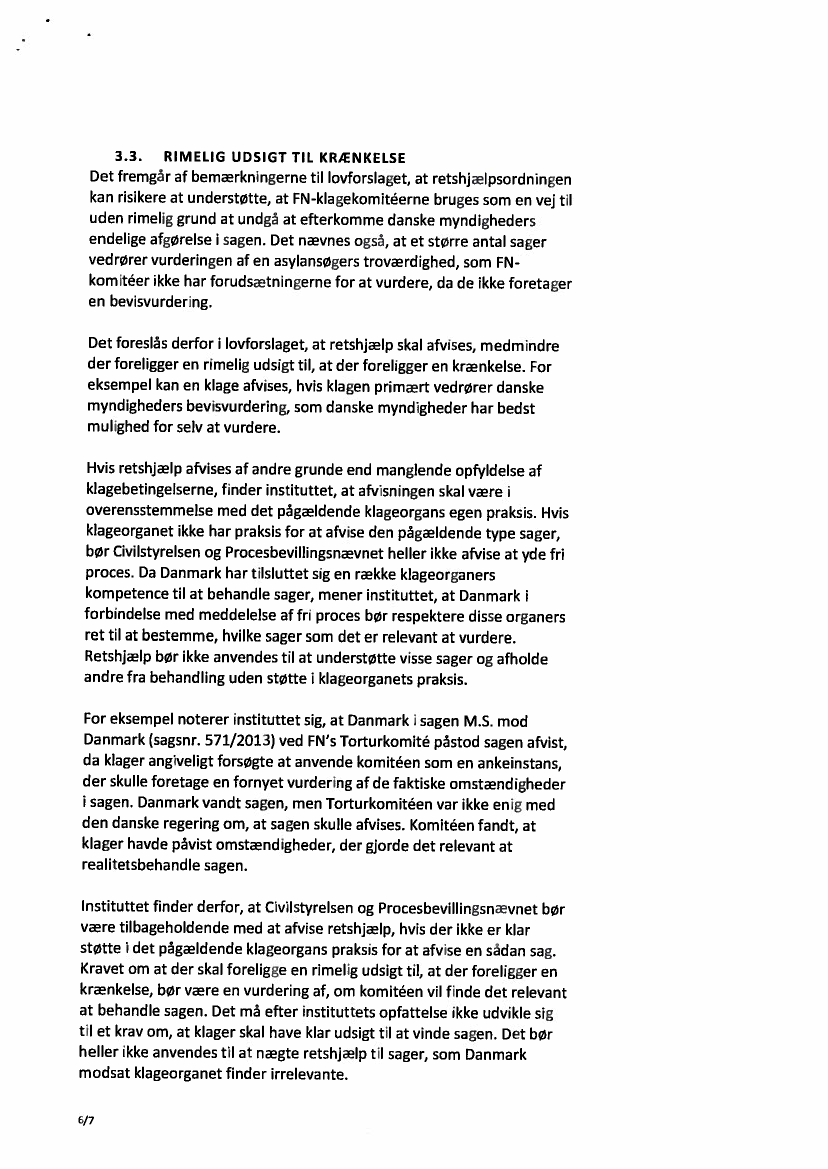 3.3. RIMELIG UDSIGT TIL KRÆNKELSE
Det fremgår af bemærkningerne til lovforslaget, at retshjælpsordningen kan risikere at understøtte, at FN-klagekomitéerne bruges som en vej til uden rimelig grund at undgå at efterkomme danske myndigheders endelige afgørelse i sagen. Det nævnes også, at et større antal sager vedrører vurderingen af en asylansøgers troværdighed, som FN-komitéer ikke har forudsætningerne for at vurdere, da de ikke foretager en bevisvurdering.

Det foreslås derfor i lovforslaget, at retshjælp skal afvises, medmindre der foreligger en rimelig udsigt til, at der foreligger en krænkelse. For eksempel kan en klage afvises, hvis klagen primært vedrører danske myndigheders bevisvurdering, som danske myndigheder har bedst mulighed for selv at vurdere.

Hvis retshjælp afvises af andre grunde end manglende opfyldelse af klagebetingelserne, finder instituttet, at afvisningen skal være i overensstemmelse med det pågældende klageorgans egen praksis. Hvis klageorganet ikke har praksis for at afvise den pågældende type sager, bør Civilstyrelsen og Procesbevillingsnævnet heller ikke afvise at yde fri proces. Da Danmark har tilsluttet sig en række klageorganers kompetence til at behandle sager, mener instituttet, at Danmark i forbindelse med meddelelse af fri proces bør respektere disse organers ret til at bestemme, hvilke sager som det er relevant at vurdere. Retshjælp bør ikke anvendes til at understøtte visse sager og afholde andre fra behandling uden støtte i klageorganets praksis.

For eksempel noterer instituttet sig, at Danmark i sagen M.S. mod Danmark (sagsnr. 571/2013) ved FN's Torturkomité påstod sagen afvist, da klager angiveligt forsøgte at anvende komitéen som en ankeinstans, der skulle foretage en fornyet vurdering af de faktiske omstændigheder i sagen. Danmark vandt sagen, men Torturkomitéen var ikke enig med den danske regering om, at sagen skulle afvises. Komitéen fandt, at klager havde påvist omstændigheder, der gjorde det relevant at realitetsbehandle sagen.

Instituttet finder derfor, at Civilstyrelsen og Procesbevillingsnævnet bør være tilbageholdende med at afvise retshjælp, hvis der ikke er klar støtte i det pågældende klageorgans praksis for at afvise en sådan sag. Kravet om at der skal foreligge en rimelig udsigt til, at der foreligger en krænkelse, bør være en vurdering af, om komitéen vil finde det relevant at behandle sagen. Det må efter instituttets opfattelse ikke udvikle sig til et krav om, at klager skal have klar udsigt til at vinde sagen. Det bør heller ikke anvendes til at nægte retshjælp til sager, som Danmark modsat klageorganet finder irrelevante.

6/7